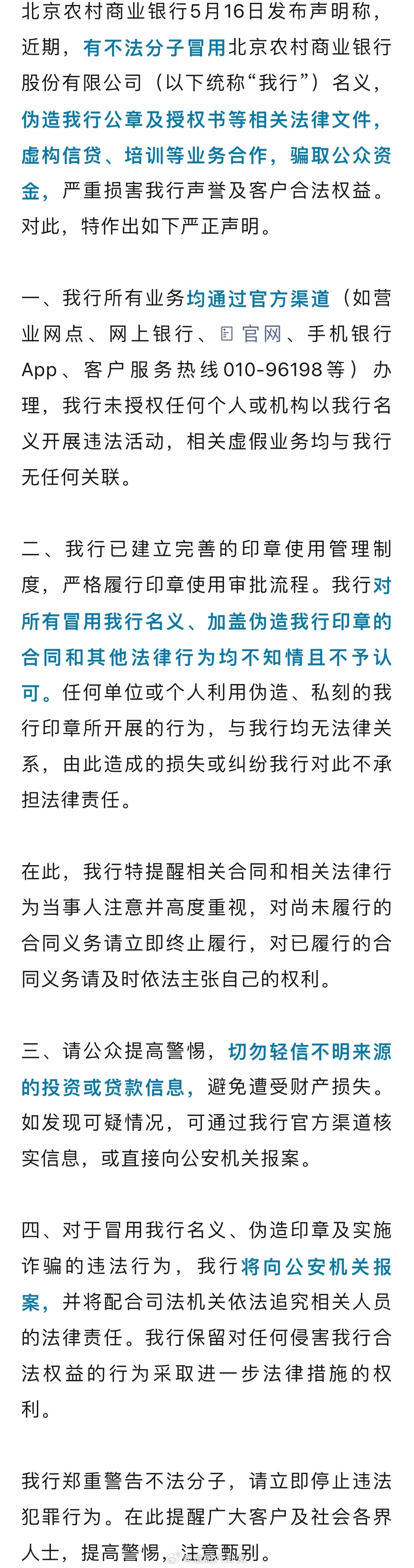 北京农村商业银行5月16日发布声明称，近期，有不法分子冒用北京农村商业银行股份有限公司（以下统称“我行”）名义，伪造我行公章及授权书等相关法律文件，虚构信贷、培训等业务合作，骗取公众资金，严重损害我行声誉及客户合法权益。对此，特作出如下严正声明。

一、我行所有业务均通过官方渠道（如营业网点、网上银行、官网、手机银行App、客户服务热线010-96198等）办理，我行未授权任何个人或机构以我行名义开展违法活动，相关虚假业务均与我行无任何关联。

二、我行已建立完善的印章使用管理制度，严格履行印章使用审批流程。我行对所有冒用我行名义、加盖伪造我行印章的合同和其他法律行为均不知情且不予认可。任何单位或个人利用伪造、私刻的我行印章所开展的行为，与我行均无法律关系，由此造成的损失或纠纷我行对此不承担法律责任。

在此，我行特提醒相关合同和相关法律行为当事人注意并高度重视，对尚未履行的合同义务请立即终止履行，对已履行的合同义务请及时依法主张自己的权利。

三、请公众提高警惕，切勿轻信不明来源的投资或贷款信息，避免遭受财产损失。如发现可疑情况，可通过我行官方渠道核实信息，或直接向公安机关报案。

四、对于冒用我行名义、伪造印章及实施诈骗的违法行为，我行将向公安机关报案，并将配合司法机关依法追究相关人员的法律责任。我行保留对任何侵害我行合法权益的行为采取进一步法律措施的权利。

我行郑重警告不法分子，请立即停止违法犯罪行为。在此提醒广大客户及社会各界人士，提高警惕，注意甄别。